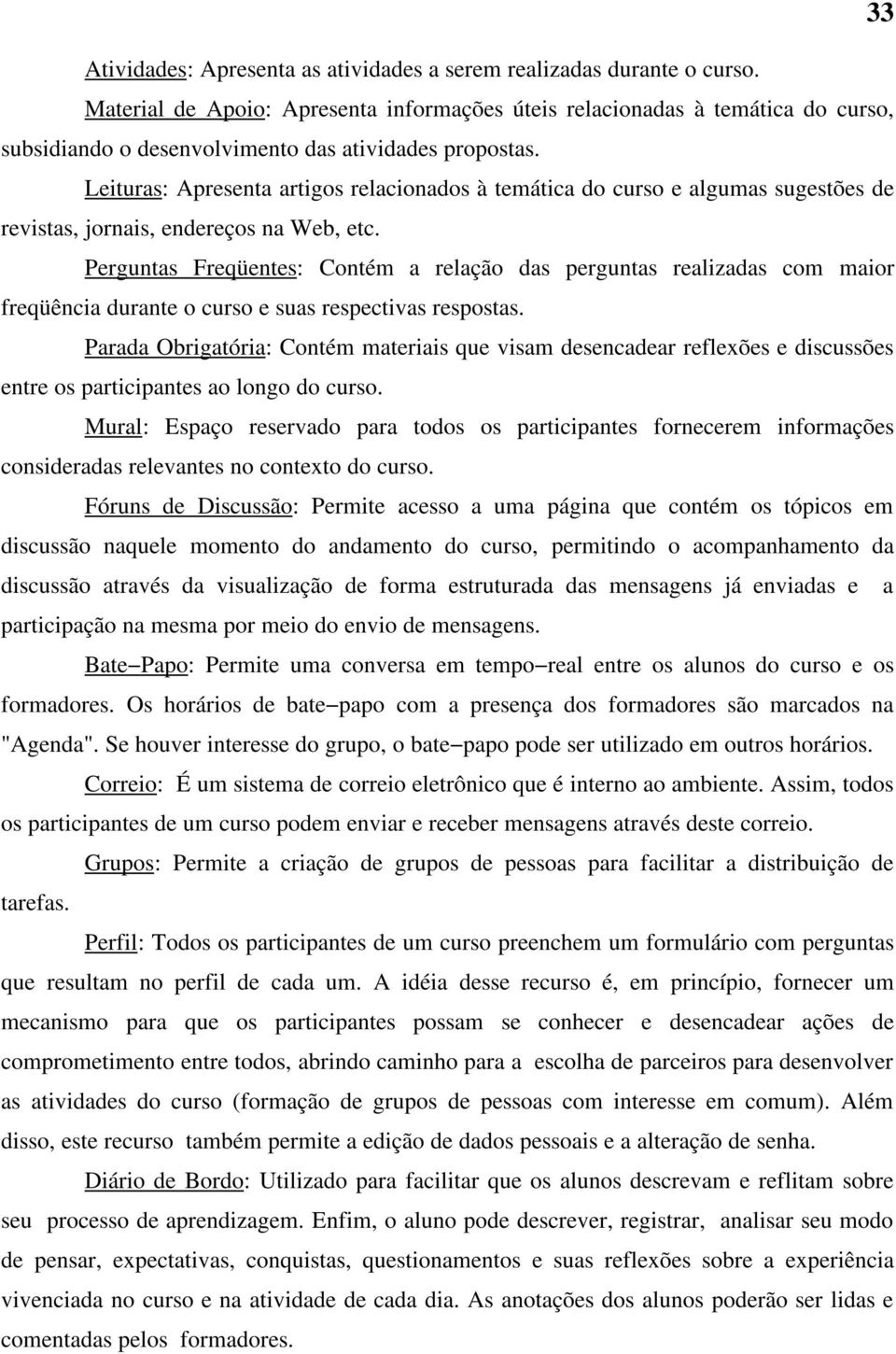 33

Atividades: Apresenta as atividades a serem realizadas durante o curso.

Material de Apoio: Apresenta informações úteis relacionadas à temática do curso, subsidiando o desenvolvimento das atividades propostas.

Leituras: Apresenta artigos relacionados à temática do curso e algumas sugestões de revistas, jornais, endereços na Web, etc.

Perguntas Freqüentes: Contém a relação das perguntas realizadas com maior freqüência durante o curso e suas respectivas respostas.

Parada Obrigatória: Contém materiais que visam desencadear reflexões e discussões entre os participantes ao longo do curso.

Mural: Espaço reservado para todos os participantes fornecerem informações consideradas relevantes no contexto do curso.

Fóruns de Discussão: Permite acesso a uma página que contém os tópicos em discussão naquele momento do andamento do curso, permitindo o acompanhamento da discussão através da visualização de forma estruturada das mensagens já enviadas e a participação na mesma por meio do envio de mensagens.

Bate−Papo: Permite uma conversa em tempo−real entre os alunos do curso e os formadores. Os horários de bate−papo com a presença dos formadores são marcados na "Agenda". Se houver interesse do grupo, o bate−papo pode ser utilizado em outros horários.

Correio: É um sistema de correio eletrônico que é interno ao ambiente. Assim, todos os participantes de um curso podem enviar e receber mensagens através deste correio.

Grupos: Permite a criação de grupos de pessoas para facilitar a distribuição de tarefas.

Perfil: Todos os participantes de um curso preenchem um formulário com perguntas que resultam no perfil de cada um. A idéia desse recurso é, em princípio, fornecer um mecanismo para que os participantes possam se conhecer e desencadear ações de comprometimento entre todos, abrindo caminho para a escolha de parceiros para desenvolver as atividades do curso (formação de grupos de pessoas com interesse em comum). Além disso, este recurso também permite a edição de dados pessoais e a alteração de senha.

Diário de Bordo: Utilizado para facilitar que os alunos descrevam e reflitam sobre seu processo de aprendizagem. Enfim, o aluno pode descrever, registrar, analisar seu modo de pensar, expectativas, conquistas, questionamentos e suas reflexões sobre a experiência vivenciada no curso e na atividade de cada dia. As anotações dos alunos poderão ser lidas e comentadas pelos formadores.